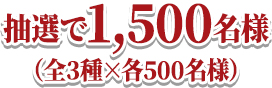 抽選で1,500名様
（全3種×各500名様）